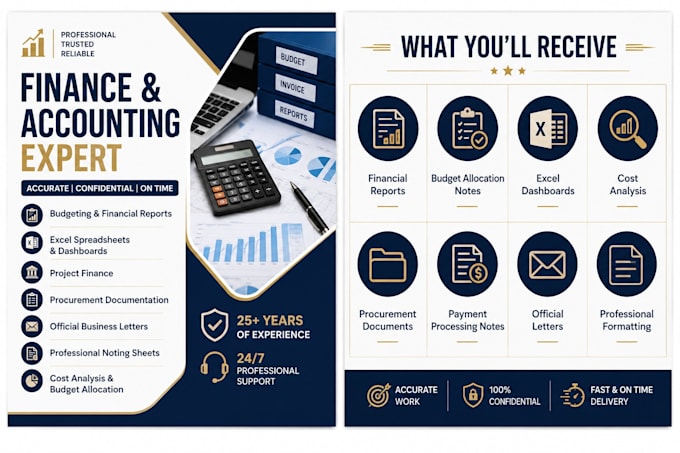 PROFESSIONAL
TRUSTED
RELIABLE

FINANCE &
ACCOUNTING
EXPERT

ACCURATE | CONFIDENTIAL | ON TIME

Budgeting & Financial Reports
Excel Spreadsheets & Dashboards
Project Finance
Procurement Documentation
Official Business Letters
Professional Noting Sheets
Cost Analysis & Budget Allocation

BUDGET
INVOICE
REPORTS

25+ YEARS
OF EXPERIENCE

24/7
PROFESSIONAL
SUPPORT

WHAT YOU'LL RECEIVE

Financial Reports
Budget Allocation Notes
Excel Dashboards
Cost Analysis
Procurement Documents
Payment Processing Notes
Official Letters
Professional Formatting

ACCURATE WORK
100% CONFIDENTIAL
FAST & ON TIME DELIVERY